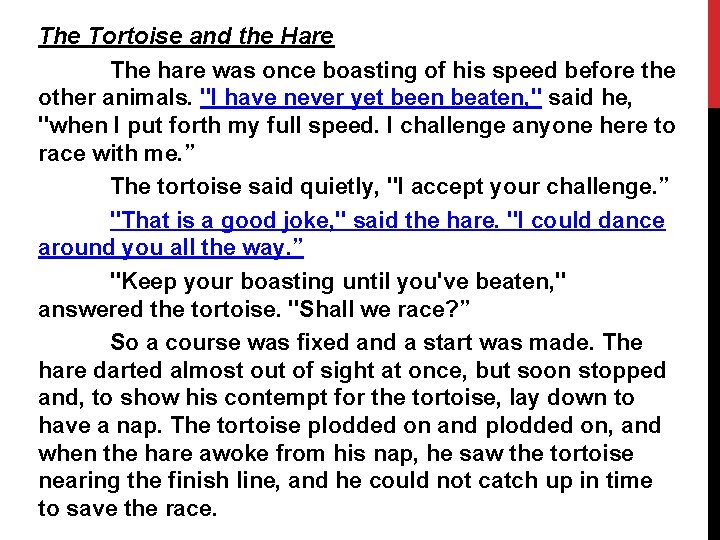 The Tortoise and the Hare

The hare was once boasting of his speed before the other animals. "I have never yet been beaten," said he, "when I put forth my full speed. I challenge anyone here to race with me."

The tortoise said quietly, "I accept your challenge."

"That is a good joke," said the hare. "I could dance around you all the way."

"Keep your boasting until you've beaten," answered the tortoise. "Shall we race?"

So a course was fixed and a start was made. The hare darted almost out of sight at once, but soon stopped and, to show his contempt for the tortoise, lay down to have a nap. The tortoise plodded on and plodded on, and when the hare awoke from his nap, he saw the tortoise nearing the finish line, and he could not catch up in time to save the race.